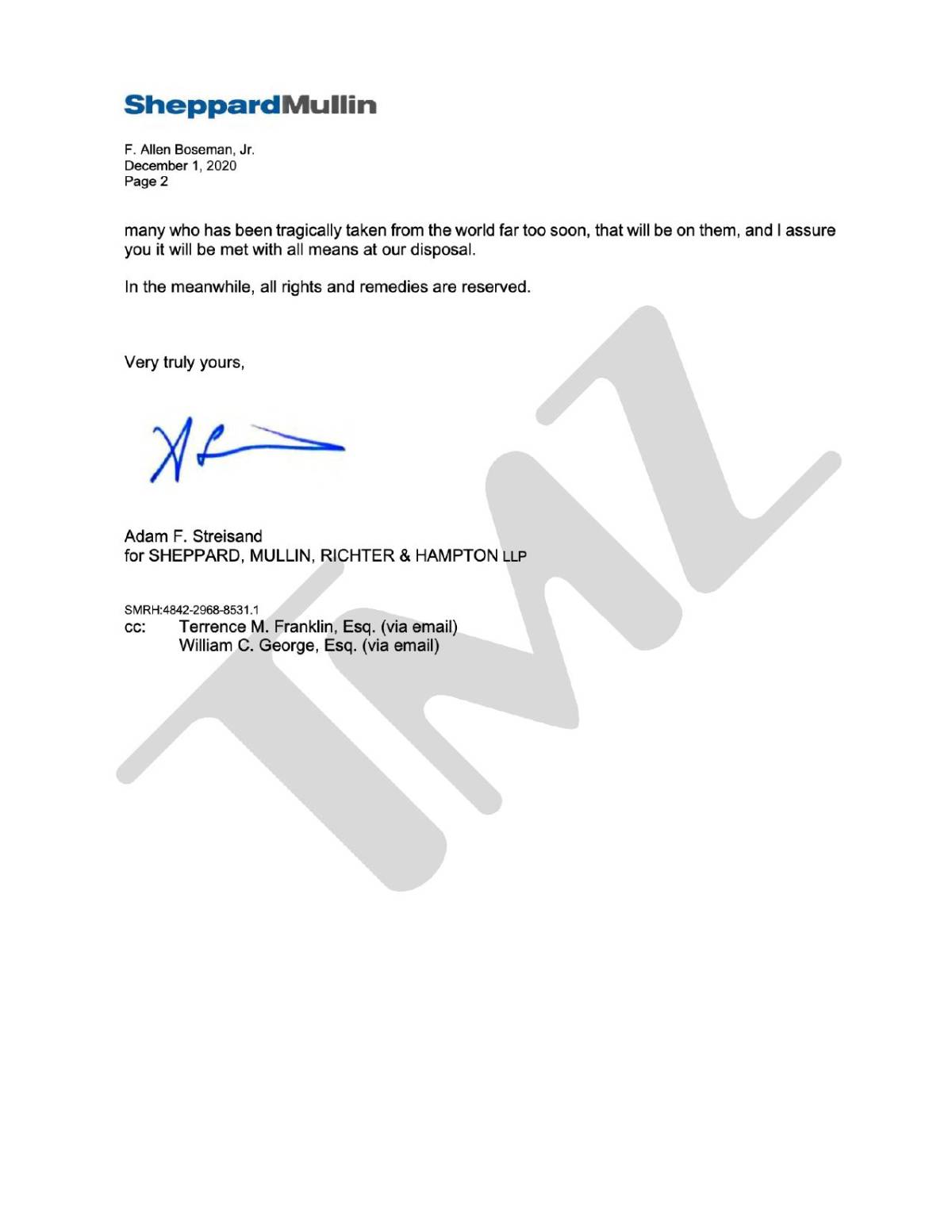 SheppardMullin

F. Allen Boseman, Jr.
December 1, 2020
Page 2

many who has been tragically taken from the world far too soon, that will be on them, and I assure you it will be met with all means at our disposal.

In the meanwhile, all rights and remedies are reserved.

Very truly yours,

Adam F. Streisand
for SHEPPARD, MULLIN, RICHTER & HAMPTON LLP

SMRH:4842-2968-8531.1
cc: Terrence M. Franklin, Esq. (via email)
William C. George, Esq. (via email)

TMZ